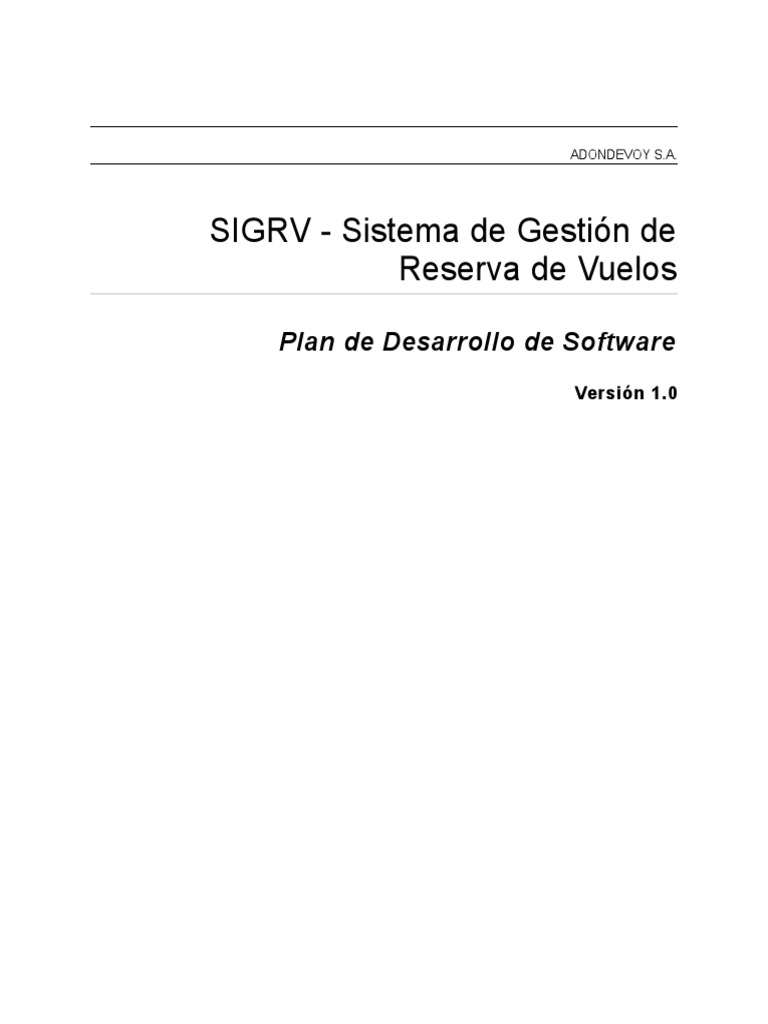 ADONDEVOY S.A.

SIGRV - Sistema de Gestión de Reserva de Vuelos

Plan de Desarrollo de Software

Versión 1.0